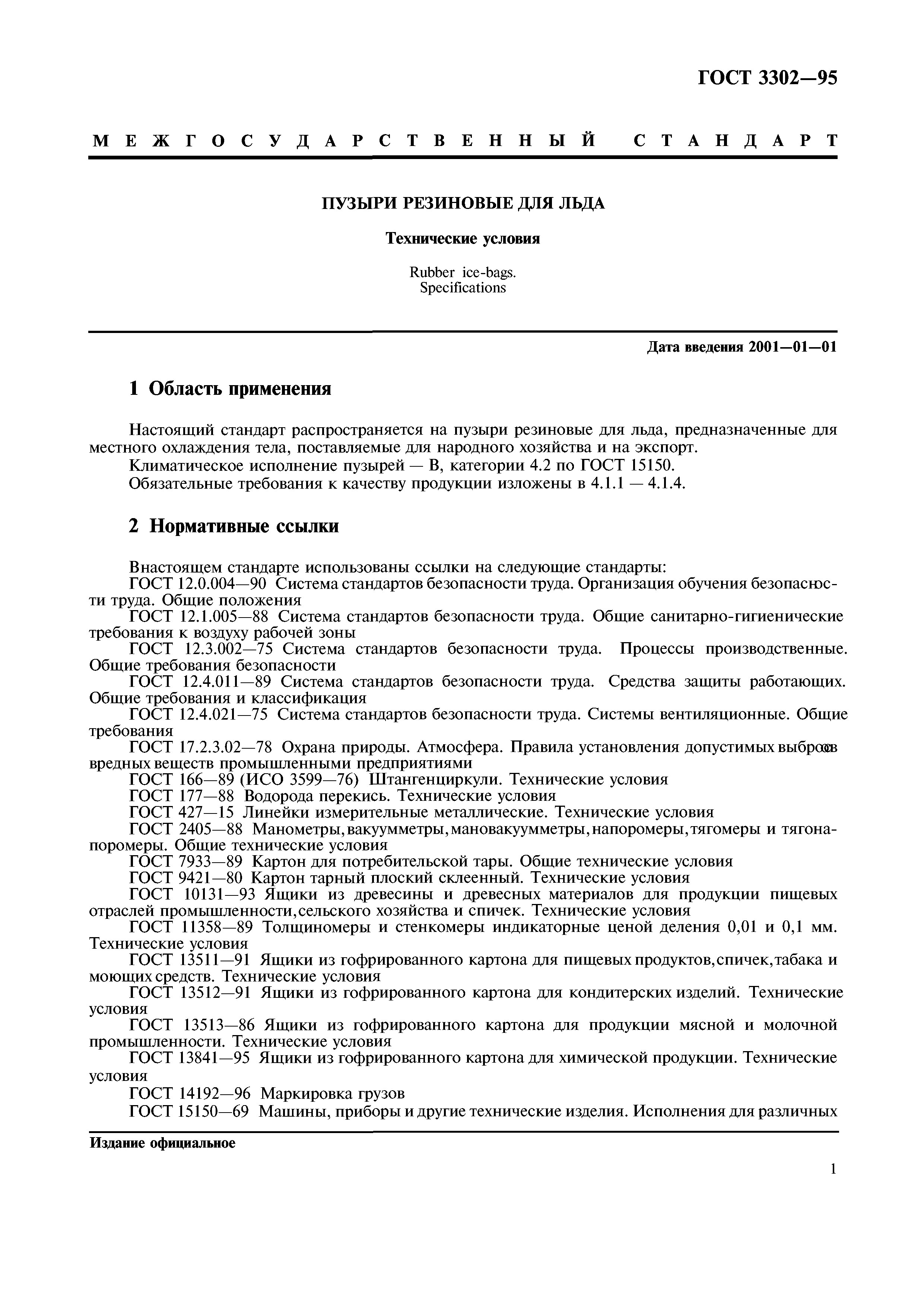 ГОСТ 3302—95

МЕЖГОСУДАРСТВЕННЫЙ СТАНДАРТ

ПУЗЫРИ РЕЗИНОВЫЕ ДЛЯ ЛЬДА

Технические условия

Rubber ice-bags.
Specifications

Дата введения 2001—01—01

1 Область применения

Настоящий стандарт распространяется на пузыри резиновые для льда, предназначенные для местного охлаждения тела, поставляемые для народного хозяйства и на экспорт.

Климатическое исполнение пузырей — В, категории 4.2 по ГОСТ 15150.

Обязательные требования к качеству продукции изложены в 4.1.1 — 4.1.4.

2 Нормативные ссылки

Внастоящем стандарте использованы ссылки на следующие стандарты:

ГОСТ 12.0.004—90 Система стандартов безопасности труда. Организация обучения безопасности труда. Общие положения

ГОСТ 12.1.005—88 Система стандартов безопасности труда. Общие санитарно-гигиенические требования к воздуху рабочей зоны

ГОСТ 12.3.002—75 Система стандартов безопасности труда. Процессы производственные. Общие требования безопасности

ГОСТ 12.4.011—89 Система стандартов безопасности труда. Средства защиты работающих. Общие требования и классификация

ГОСТ 12.4.021—75 Система стандартов безопасности труда. Системы вентиляционные. Общие требования

ГОСТ 17.2.3.02—78 Охрана природы. Атмосфера. Правила установления допустимых выбросов вредных веществ промышленными предприятиями

ГОСТ 166—89 (ИСО 3599—76) Штангенциркули. Технические условия

ГОСТ 177—88 Водорода перекись. Технические условия

ГОСТ 427—15 Линейки измерительные металлические. Технические условия

ГОСТ 2405—88 Манометры, вакуумметры, мановакуумметры, напоромеры, тягомеры и тягонапоромеры. Общие технические условия

ГОСТ 7933—89 Картон для потребительской тары. Общие технические условия

ГОСТ 9421—80 Картон тарный плоский склеенный. Технические условия

ГОСТ 10131—93 Ящики из древесины и древесных материалов для продукции пищевых отраслей промышленности, сельского хозяйства и спичек. Технические условия

ГОСТ 11358—89 Толщиномеры и стенкомеры индикаторные ценой деления 0,01 и 0,1 мм. Технические условия

ГОСТ 13511—91 Ящики из гофрированного картона для пищевых продуктов, спичек, табака и моющих средств. Технические условия

ГОСТ 13512—91 Ящики из гофрированного картона для кондитерских изделий. Технические условия

ГОСТ 13513—86 Ящики из гофрированного картона для продукции мясной и молочной промышленности. Технические условия

ГОСТ 13841—95 Ящики из гофрированного картона для химической продукции. Технические условия

ГОСТ 14192—96 Маркировка грузов

ГОСТ 15150—69 Машины, приборы и другие технические изделия. Исполнения для различных

Издание официальное

1